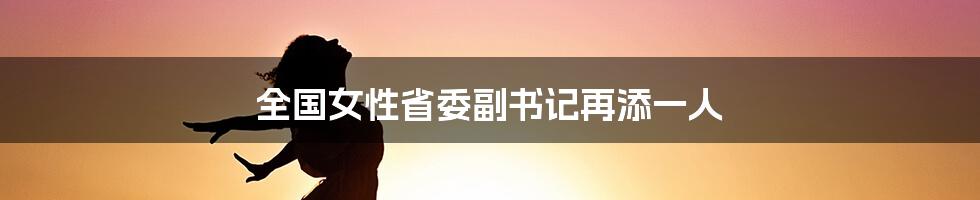 全国女性省委副书记再添一人